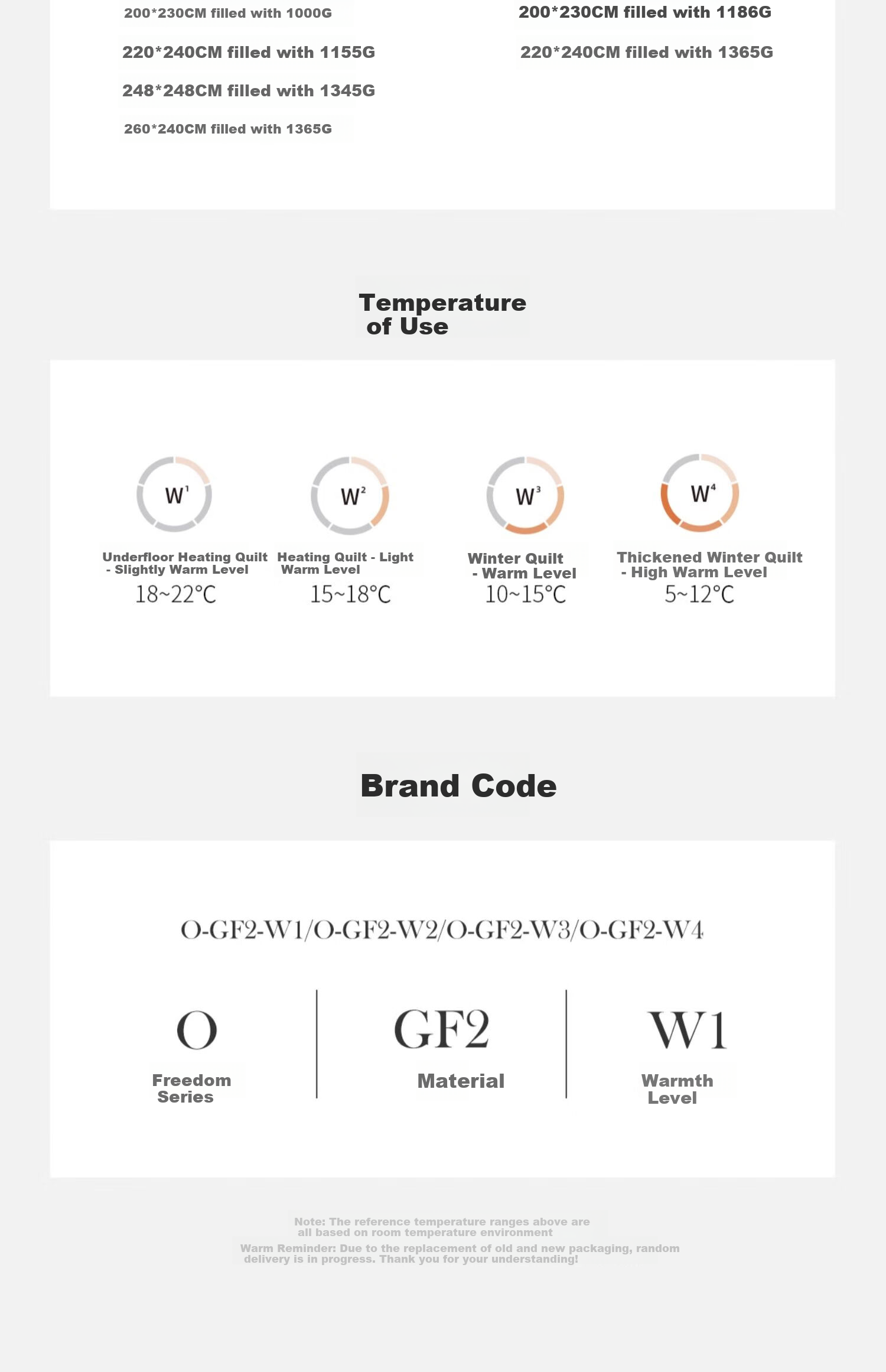 200*230CM filled with 1000G

220*240CM filled with 1155G

248*248CM filled with 1345G

260*240CM filled with 1365G

200*230CM filled with 1186G

220*240CM filled with 1365G

Temperature of Use

$W^1$

Underfloor Heating Quilt - Slightly Warm Level
18~22°C

$W^2$

Heating Quilt - Light Warm Level
15~18°C

$W^3$

Winter Quilt - Warm Level
10~15°C

$W^4$

Thickened Winter Quilt - High Warm Level
5~12°C

Brand Code

O-GF2-W1/O-GF2-W2/O-GF2-W3/O-GF2-W4

O
Freedom Series

GF2
Material

W1
Warmth Level

Note: The reference temperature ranges above are all based on room temperature environment

Warm Reminder: Due to the replacement of old and new packaging, random delivery is in progress. Thank you for your understanding!